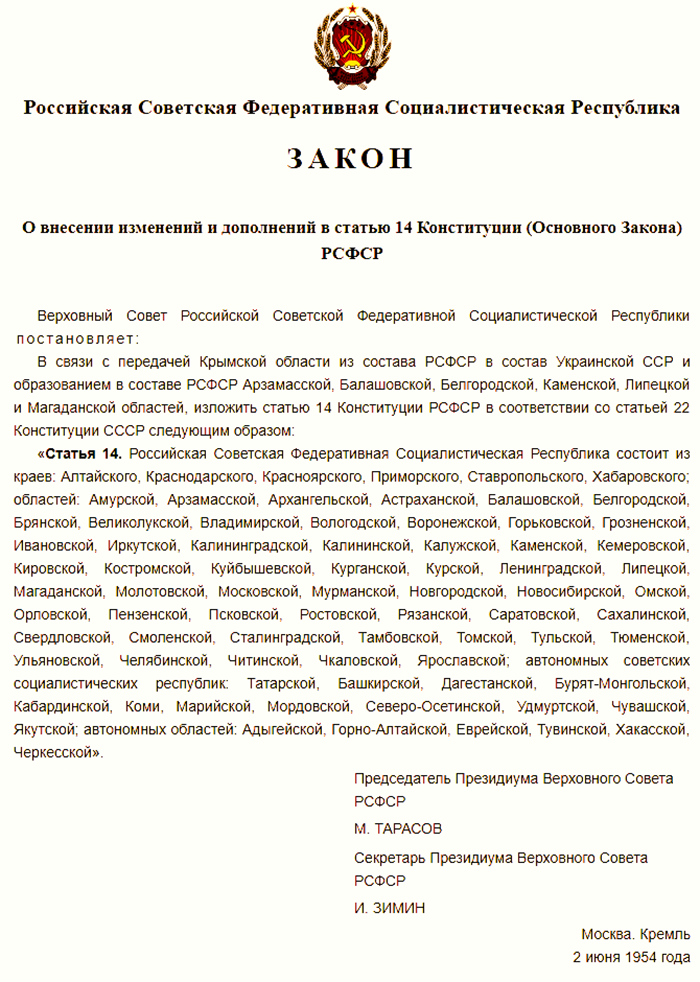 Российская Советская Федеративная Социалистическая Республика

ЗАКОН

О внесении изменений и дополнений в статью 14 Конституции (Основного Закона) РСФСР

Верховный Совет Российской Советской Федеративной Социалистической Республики постановляет:

В связи с передачей Крымской области из состава РСФСР в состав Украинской ССР и образованием в составе РСФСР Арзамасской, Балашовской, Белгородской, Каменской, Липецкой и Магаданской областей, изложить статью 14 Конституции РСФСР в соответствии со статьей 22 Конституции СССР следующим образом:

«Статья 14. Российская Советская Федеративная Социалистическая Республика состоит из краев: Алтайского, Краснодарского, Красноярского, Приморского, Ставропольского, Хабаровского; областей: Амурской, Арзамасской, Архангельской, Астраханской, Балашовской, Белгородской, Брянской, Великолукской, Владимирской, Вологодской, Воронежской, Горьковской, Грозненской, Ивановской, Иркутской, Калининградской, Калининской, Калужской, Каменской, Кемеровской, Кировской, Костромской, Куйбышевской, Курганской, Курской, Ленинградской, Липецкой, Магаданской, Молотовской, Московской, Мурманской, Новгородской, Новосибирской, Омской, Орловской, Пензенской, Псковской, Ростовской, Рязанской, Саратовской, Сахалинской, Свердловской, Смоленской, Сталинградской, Тамбовской, Томской, Тульской, Тюменской, Ульяновской, Челябинской, Читинской, Чкаловской, Ярославской; автономных советских социалистических республик: Татарской, Башкирской, Дагестанской, Бурят-Монгольской, Кабардинской, Коми, Марийской, Мордовской, Северо-Осетинской, Удмуртской, Чувашской, Якутской; автономных областей: Адыгейской, Горно-Алтайской, Еврейской, Тувинской, Хакасской, Черкесской».

Председатель Президиума Верховного Совета РСФСР

М. ТАРАСОВ

Секретарь Президиума Верховного Совета РСФСР

И. ЗИМИН

Москва. Кремль
2 июня 1954 года